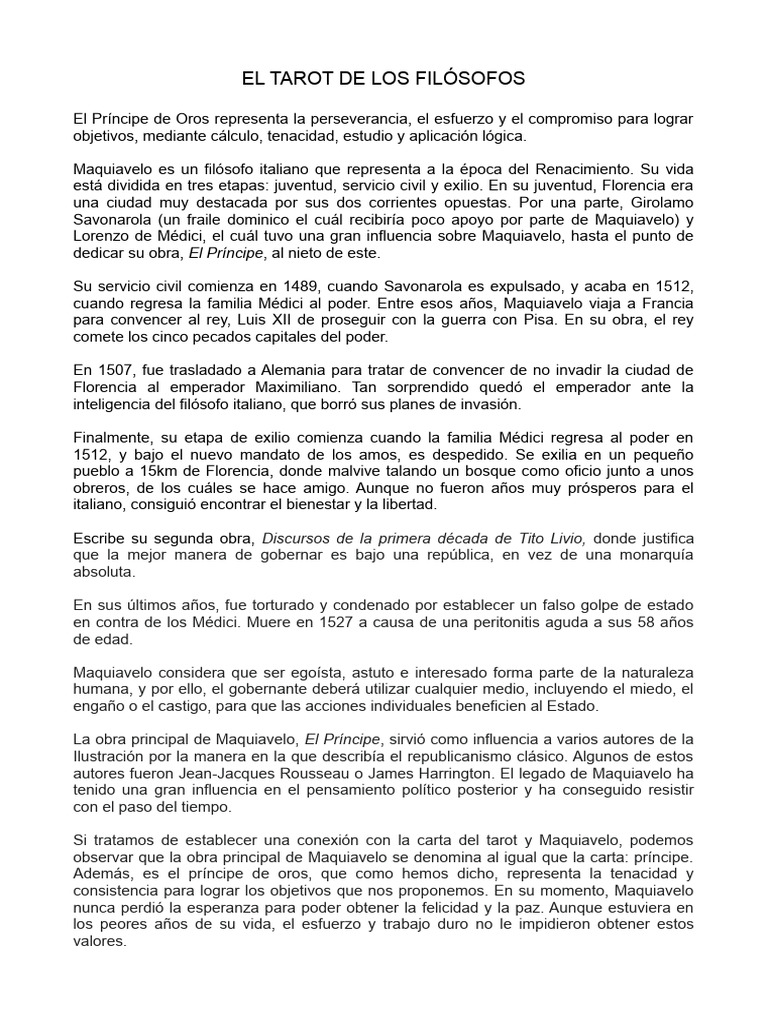 EL TAROT DE LOS FILÓSOFOS

El Príncipe de Oros representa la perseverancia, el esfuerzo y el compromiso para lograr objetivos, mediante cálculo, tenacidad, estudio y aplicación lógica.

Maquiavelo es un filósofo italiano que representa a la época del Renacimiento. Su vida está dividida en tres etapas: juventud, servicio civil y exilio. En su juventud, Florencia era una ciudad muy destacada por sus dos corrientes opuestas. Por una parte, Girolamo Savonarola (un fraile dominico el cuál recibiría poco apoyo por parte de Maquiavelo) y Lorenzo de Médici, el cuál tuvo una gran influencia sobre Maquiavelo, hasta el punto de dedicar su obra, El Príncipe, al nieto de este.

Su servicio civil comienza en 1489, cuando Savonarola es expulsado, y acaba en 1512, cuando regresa la familia Médici al poder. Entre esos años, Maquiavelo viaja a Francia para convencer al rey, Luis XII de proseguir con la guerra con Pisa. En su obra, el rey comete los cinco pecados capitales del poder.

En 1507, fue trasladado a Alemania para tratar de convencer de no invadir la ciudad de Florencia al emperador Maximiliano. Tan sorprendido quedó el emperador ante la inteligencia del filósofo italiano, que borró sus planes de invasión.

Finalmente, su etapa de exilio comienza cuando la familia Médici regresa al poder en 1512, y bajo el nuevo mandato de los amos, es despedido. Se exilia en un pequeño pueblo a 15km de Florencia, donde malvive talando un bosque como oficio junto a unos obreros, de los cuáles se hace amigo. Aunque no fueron años muy prósperos para el italiano, consiguió encontrar el bienestar y la libertad.

Escribe su segunda obra, Discursos de la primera década de Tito Livio, donde justifica que la mejor manera de gobernar es bajo una república, en vez de una monarquía absoluta.

En sus últimos años, fue torturado y condenado por establecer un falso golpe de estado en contra de los Médici. Muere en 1527 a causa de una peritonitis aguda a sus 58 años de edad.

Maquiavelo considera que ser egoísta, astuto e interesado forma parte de la naturaleza humana, y por ello, el gobernante deberá utilizar cualquier medio, incluyendo el miedo, el engaño o el castigo, para que las acciones individuales beneficien al Estado.

La obra principal de Maquiavelo, El Príncipe, sirvió como influencia a varios autores de la Ilustración por la manera en la que describía el republicanismo clásico. Algunos de estos autores fueron Jean-Jacques Rousseau o James Harrington. El legado de Maquiavelo ha tenido una gran influencia en el pensamiento político posterior y ha conseguido resistir con el paso del tiempo.

Si tratamos de establecer una conexión con la carta del tarot y Maquiavelo, podemos observar que la obra principal de Maquiavelo se denomina al igual que la carta: príncipe. Además, es el príncipe de oros, que como hemos dicho, representa la tenacidad y consistencia para lograr los objetivos que nos proponemos. En su momento, Maquiavelo nunca perdió la esperanza para poder obtener la felicidad y la paz. Aunque estuviera en los peores años de su vida, el esfuerzo y trabajo duro no le impidieron obtener estos valores.